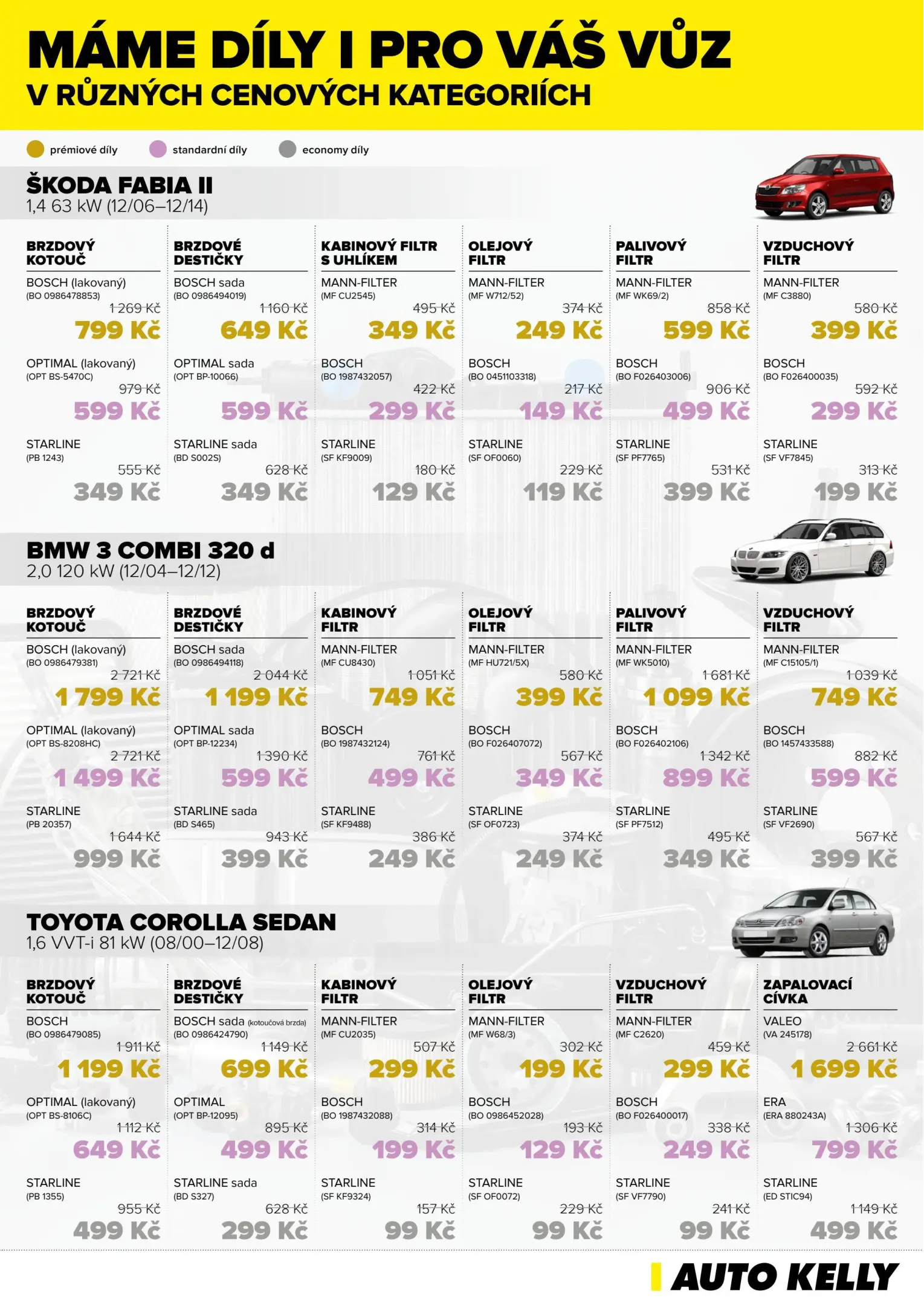 MÁME DÍLY I PRO VÁŠ VŮZ
V RŮZNÝCH CENOVÝCH KATEGORIÍCH

prémiové díly standardní díly economy díly

ŠKODA FABIA II
1,4 63 kW (12/06–12/14)

BRZDOVÝ KOTOUČ
BOSCH (lakovaný)
(BO 0986478853)
1 269 Kč
799 Kč
OPTIMAL (lakovaný)
(OPT BS-5470C)
979 Kč
599 Kč
STARLINE
(PB 1243)
555 Kč
349 Kč

BRZDOVÉ DESTIČKY
BOSCH sada
(BO 0986494019)
1 160 Kč
649 Kč
OPTIMAL sada
(OPT BP-10066)
599 Kč
STARLINE sada
(BD S002S)
628 Kč
349 Kč

KABINOVÝ FILTR S UHLÍKEM
MANN-FILTER
(MF CU2545)
495 Kč
349 Kč
BOSCH
(BO 1987432057)
422 Kč
299 Kč
STARLINE
(SF KF9009)
180 Kč
129 Kč

OLEJOVÝ FILTR
MANN-FILTER
(MF W712/52)
374 Kč
249 Kč
BOSCH
(BO 0451103318)
217 Kč
149 Kč
STARLINE
(SF OF0060)
229 Kč
119 Kč

PALIVOVÝ FILTR
MANN-FILTER
(MF WK69/2)
858 Kč
599 Kč
BOSCH
(BO F026403006)
906 Kč
499 Kč
STARLINE
(SF PF7765)
531 Kč
399 Kč

VZDUCHOVÝ FILTR
MANN-FILTER
(MF C3880)
580 Kč
399 Kč
BOSCH
(BO F026400035)
592 Kč
299 Kč
STARLINE
(SF VF7845)
313 Kč
199 Kč

BMW 3 COMBI 320 d
2,0 120 kW (12/04–12/12)

BRZDOVÝ KOTOUČ
BOSCH (lakovaný)
(BO 0986479381)
2 721 Kč
1 799 Kč
OPTIMAL (lakovaný)
(OPT BS-8208HC)
2 721 Kč
1 499 Kč
STARLINE
(PB 20357)
1 644 Kč
999 Kč

BRZDOVÉ DESTIČKY
BOSCH sada
(BO 0986494118)
2 044 Kč
1 199 Kč
OPTIMAL sada
(OPT BP-12234)
1 390 Kč
599 Kč
STARLINE sada
(BD S465)
943 Kč
399 Kč

KABINOVÝ FILTR
MANN-FILTER
(MF CU8430)
1 051 Kč
749 Kč
BOSCH
(BO 1987432124)
761 Kč
499 Kč
STARLINE
(SF KF9488)
386 Kč
249 Kč

OLEJOVÝ FILTR
MANN-FILTER
(MF HU721/5X)
580 Kč
399 Kč
BOSCH
(BO F026407072)
567 Kč
349 Kč
STARLINE
(SF OF0723)
374 Kč
249 Kč

PALIVOVÝ FILTR
MANN-FILTER
(MF WK5010)
1 681 Kč
1 099 Kč
BOSCH
(BO F026402106)
1 342 Kč
899 Kč
STARLINE
(SF PF7512)
495 Kč
349 Kč

VZDUCHOVÝ FILTR
MANN-FILTER
(MF C15105/1)
1 039 Kč
749 Kč
BOSCH
(BO 1457433588)
882 Kč
599 Kč
STARLINE
(SF VF2690)
567 Kč
399 Kč

TOYOTA COROLLA SEDAN
1,6 VVT-i 81 kW (08/00–12/08)

BRZDOVÝ KOTOUČ
BOSCH
(BO 0986479085)
1 911 Kč
1 199 Kč
OPTIMAL (lakovaný)
(OPT BS-8106C)
1 112 Kč
649 Kč
STARLINE
(PB 1355)
955 Kč
499 Kč

BRZDOVÉ DESTIČKY
BOSCH sada (kotoučová brzda)
(BO 0986424790)
1 149 Kč
699 Kč
OPTIMAL
(OPT BP-12095)
895 Kč
499 Kč
STARLINE sada
(BD S327)
628 Kč
299 Kč

KABINOVÝ FILTR
MANN-FILTER
(MF CU2035)
507 Kč
299 Kč
BOSCH
(BO 1987432088)
314 Kč
199 Kč
STARLINE
(SF KF9324)
157 Kč
99 Kč

OLEJOVÝ FILTR
MANN-FILTER
(MF W68/3)
302 Kč
199 Kč
BOSCH
(BO 0986452028)
193 Kč
129 Kč
STARLINE
(SF OF0072)
229 Kč
99 Kč

VZDUCHOVÝ FILTR
MANN-FILTER
(MF C2620)
459 Kč
299 Kč
BOSCH
(BO F026400017)
338 Kč
249 Kč
STARLINE
(SF VF7790)
241 Kč
99 Kč

ZAPALOVACÍ CÍVKA
VALEO
(VA 245178)
2 661 Kč
1 699 Kč
ERA
(ERA 880243A)
1 306 Kč
799 Kč
STARLINE
(ED STIC94)
1 149 Kč
499 Kč

AUTO KELLY